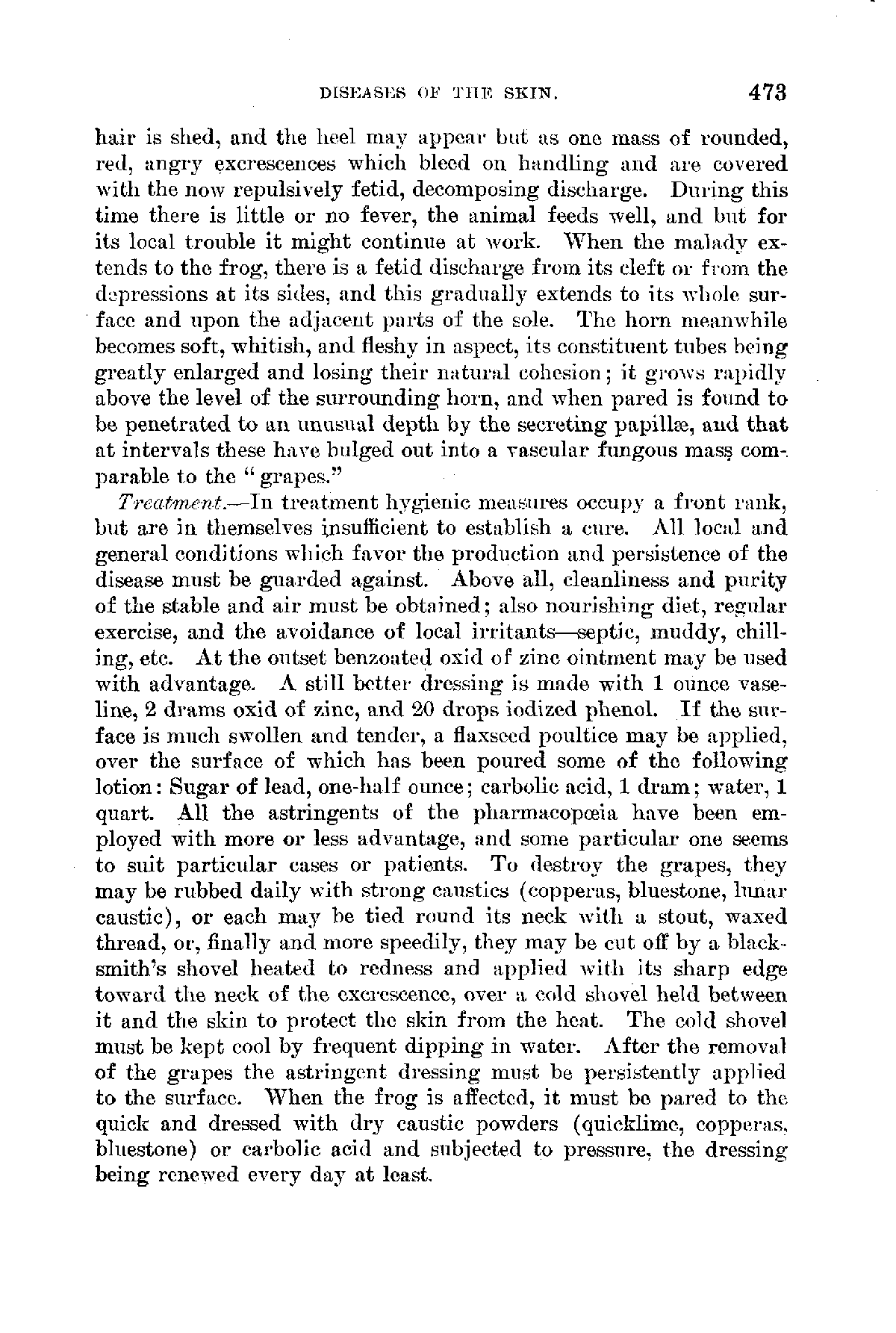 DISEASES OF THE SKIN. 473

hair is shed, and the heel may appear but as one mass of rounded, red, angry excrescences which bleed on handling and are covered with the now repulsively fetid, decomposing discharge. During this time there is little or no fever, the animal feeds well, and but for its local trouble it might continue at work. When the malady extends to the frog, there is a fetid discharge from its cleft or from the depressions at its sides, and this gradually extends to its whole surface and upon the adjacent parts of the sole. The horn meanwhile becomes soft, whitish, and fleshy in aspect, its constituent tubes being greatly enlarged and losing their natural cohesion; it grows rapidly above the level of the surrounding horn, and when pared is found to be penetrated to an unusual depth by the secreting papillæ, and that at intervals these have bulged out into a vascular fungous mass comparable to the "grapes."

Treatment.—In treatment hygienic measures occupy a front rank, but are in themselves insufficient to establish a cure. All local and general conditions which favor the production and persistence of the disease must be guarded against. Above all, cleanliness and purity of the stable and air must be obtained; also nourishing diet, regular exercise, and the avoidance of local irritants—septic, muddy, chilling, etc. At the outset benzoated oxid of zinc ointment may be used with advantage. A still better dressing is made with 1 ounce vaseline, 2 drams oxid of zinc, and 20 drops iodized phenol. If the surface is much swollen and tender, a flaxseed poultice may be applied, over the surface of which has been poured some of the following lotion: Sugar of lead, one-half ounce; carbolic acid, 1 dram; water, 1 quart. All the astringents of the pharmacopœia have been employed with more or less advantage, and some particular one seems to suit particular cases or patients. To destroy the grapes, they may be rubbed daily with strong caustics (copperas, bluestone, lunar caustic), or each may be tied round its neck with a stout, waxed thread, or, finally and more speedily, they may be cut off by a blacksmith's shovel heated to redness and applied with its sharp edge toward the neck of the excrescence, over a cold shovel held between it and the skin to protect the skin from the heat. The cold shovel must be kept cool by frequent dipping in water. After the removal of the grapes the astringent dressing must be persistently applied to the surface. When the frog is affected, it must be pared to the quick and dressed with dry caustic powders (quicklime, copperas, bluestone) or carbolic acid and subjected to pressure, the dressing being renewed every day at least.